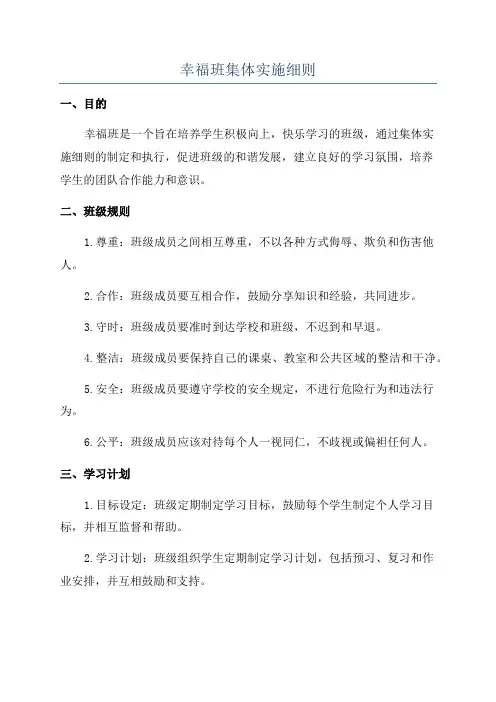 幸福班集体实施细则

一、目的

幸福班是一个旨在培养学生积极向上，快乐学习的班级，通过集体实施细则的制定和执行，促进班级的和谐发展，建立良好的学习氛围，培养学生的团队合作能力和意识。

二、班级规则

1.尊重：班级成员之间相互尊重，不以各种方式侮辱、欺负和伤害他人。

2.合作：班级成员要互相合作，鼓励分享知识和经验，共同进步。

3.守时：班级成员要准时到达学校和班级，不迟到和早退。

4.整洁：班级成员要保持自己的课桌、教室和公共区域的整洁和干净。

5.安全：班级成员要遵守学校的安全规定，不进行危险行为和违法行为。

6.公平：班级成员应该对待每个人一视同仁，不歧视或偏袒任何人。

三、学习计划

1.目标设定：班级定期制定学习目标，鼓励每个学生制定个人学习目标，并相互监督和帮助。

2.学习计划：班级组织学生定期制定学习计划，包括预习、复习和作业安排，并互相鼓励和支持。